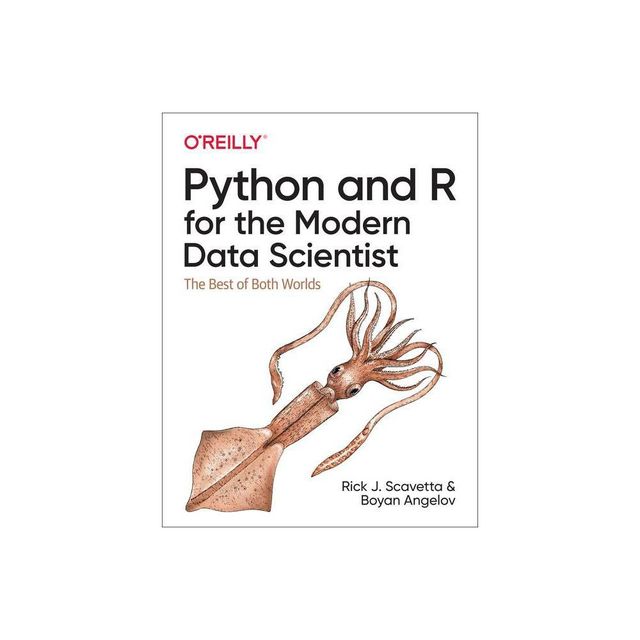 O'REILLY®

Python and R for the Modern Data Scientist

The Best of Both Worlds

Rick J. Scavetta & Boyan Angelov